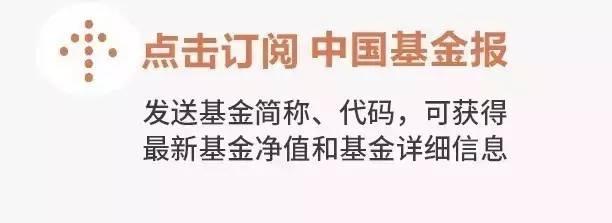 点击订阅 中国基金报

发送基金简称、代码，可获得最新基金净值和基金详细信息